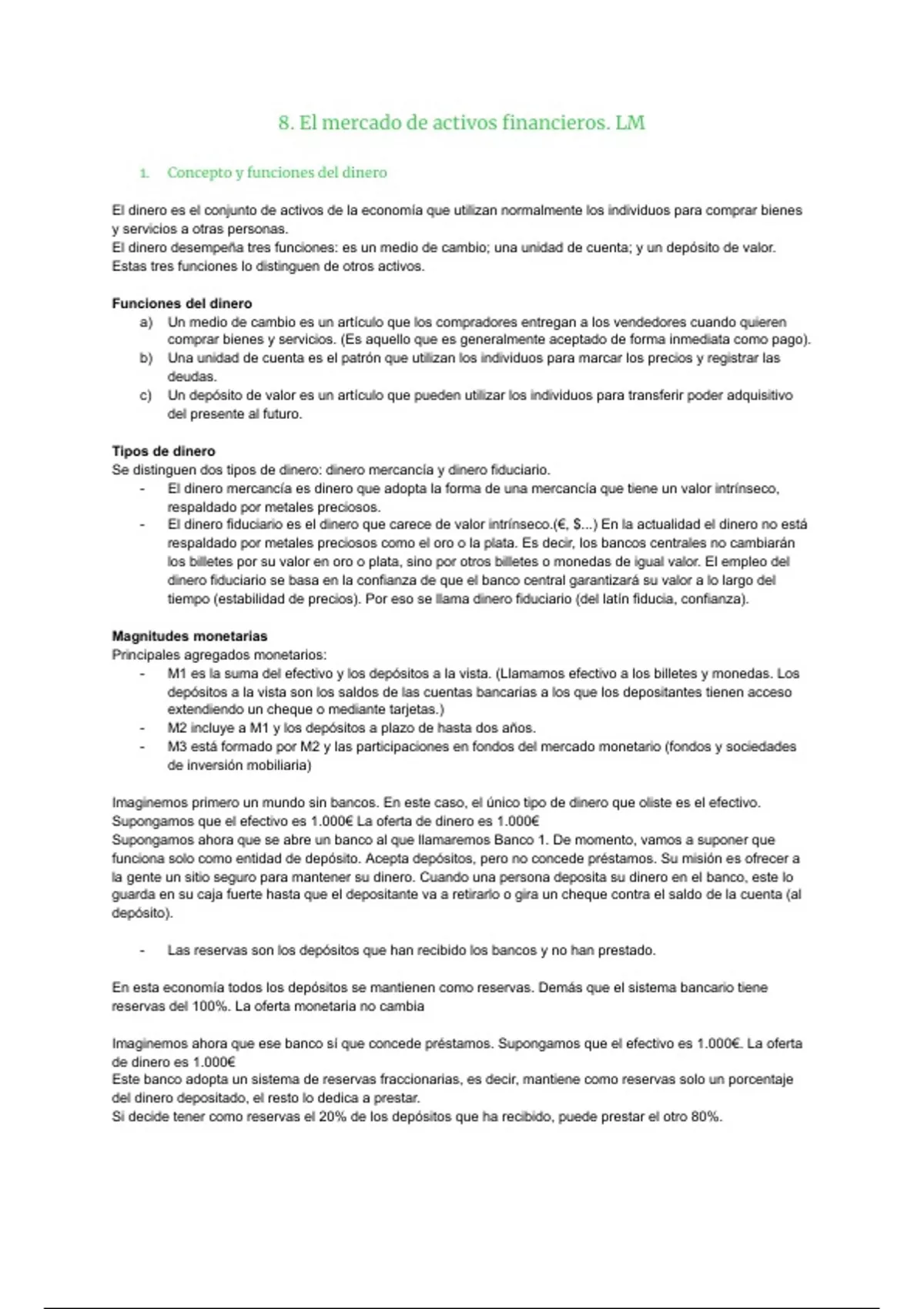 8. El mercado de activos financieros. LM

1. Concepto y funciones del dinero

El dinero es el conjunto de activos de la economía que utilizan normalmente los individuos para comprar bienes y servicios a otras personas.
El dinero desempeña tres funciones: es un medio de cambio; una unidad de cuenta; y un depósito de valor. Estas tres funciones lo distinguen de otros activos.

Funciones del dinero
a) Un medio de cambio es un artículo que los compradores entregan a los vendedores cuando quieren comprar bienes y servicios. (Es aquello que es generalmente aceptado de forma inmediata como pago).
b) Una unidad de cuenta es el patrón que utilizan los individuos para marcar los precios y registrar las deudas.
c) Un depósito de valor es un artículo que pueden utilizar los individuos para transferir poder adquisitivo del presente al futuro.

Tipos de dinero
Se distinguen dos tipos de dinero: dinero mercancía y dinero fiduciario.
- El dinero mercancía es dinero que adopta la forma de una mercancía que tiene un valor intrínseco, respaldado por metales preciosos.
- El dinero fiduciario es el dinero que carece de valor intrínseco.(€, $...) En la actualidad el dinero no está respaldado por metales preciosos como el oro o la plata. Es decir, los bancos centrales no cambiarán los billetes por su valor en oro o plata, sino por otros billetes o monedas de igual valor. El empleo del dinero fiduciario se basa en la confianza de que el banco central garantizará su valor a lo largo del tiempo (estabilidad de precios). Por eso se llama dinero fiduciario (del latín fiducia, confianza).

Magnitudes monetarias
Principales agregados monetarios:
- M1 es la suma del efectivo y los depósitos a la vista. (Llamamos efectivo a los billetes y monedas. Los depósitos a la vista son los saldos de las cuentas bancarias a los que los depositantes tienen acceso extendiendo un cheque o mediante tarjetas.)
- M2 incluye a M1 y los depósitos a plazo de hasta dos años.
- M3 está formado por M2 y las participaciones en fondos del mercado monetario (fondos y sociedades de inversión mobiliaria)

Imaginemos primero un mundo sin bancos. En este caso, el único tipo de dinero que oliste es el efectivo. Supongamos que el efectivo es 1.000€ La oferta de dinero es 1.000€
Supongamos ahora que se abre un banco al que llamaremos Banco 1. De momento, vamos a suponer que funciona solo como entidad de depósito. Acepta depósitos, pero no concede préstamos. Su misión es ofrecer a la gente un sitio seguro para mantener su dinero. Cuando una persona deposita su dinero en el banco, este lo guarda en su caja fuerte hasta que el depositante va a retirarlo o gira un cheque contra el saldo de la cuenta (al depósito).

- Las reservas son los depósitos que han recibido los bancos y no han prestado.

En esta economía todos los depósitos se mantienen como reservas. Demás que el sistema bancario tiene reservas del 100%. La oferta monetaria no cambia

Imaginemos ahora que ese banco sí que concede préstamos. Supongamos que el efectivo es 1.000€. La oferta de dinero es 1.000€
Este banco adopta un sistema de reservas fraccionarias, es decir, mantiene como reservas solo un porcentaje del dinero depositado, el resto lo dedica a prestar.
Si decide tener como reservas el 20% de los depósitos que ha recibido, puede prestar el otro 80%.